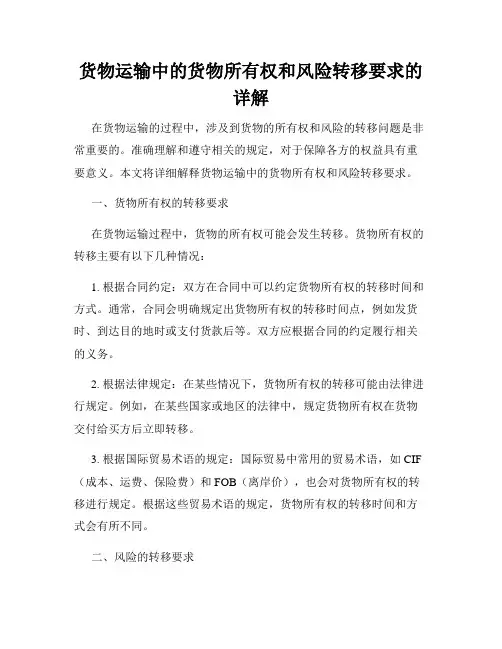 货物运输中的货物所有权和风险转移要求的详解

在货物运输的过程中，涉及到货物的所有权和风险的转移问题是非常重要的。准确理解和遵守相关的规定，对于保障各方的权益具有重要意义。本文将详细解释货物运输中的货物所有权和风险转移要求。

一、货物所有权的转移要求

在货物运输过程中，货物的所有权可能会发生转移。货物所有权的转移主要有以下几种情况：

1. 根据合同约定：双方在合同中可以约定货物所有权的转移时间和方式。通常，合同会明确规定出货物所有权的转移时间点，例如发货时、到达目的地时或支付货款后等。双方应根据合同的约定履行相关的义务。

2. 根据法律规定：在某些情况下，货物所有权的转移可能由法律进行规定。例如，在某些国家或地区的法律中，规定货物所有权在货物交付给买方后立即转移。

3. 根据国际贸易术语的规定：国际贸易中常用的贸易术语，如 CIF（成本、运费、保险费）和 FOB（离岸价），也会对货物所有权的转移进行规定。根据这些贸易术语的规定，货物所有权的转移时间和方式会有所不同。

二、风险的转移要求